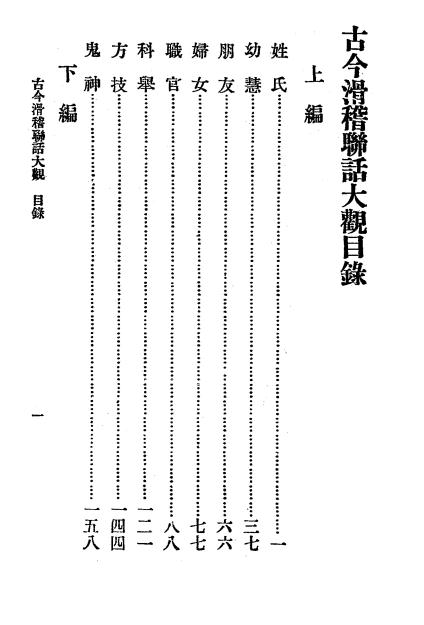 古今滑稽聯話大觀目錄

上編

姓氏……………………一

幼慧……………………三七

朋友……………………六六

婦女……………………七七

職官……………………八八

科舉……………………一二一

方技……………………一四四

鬼神……………………一五八

下編

古今滑稽聯話大觀　目錄

一